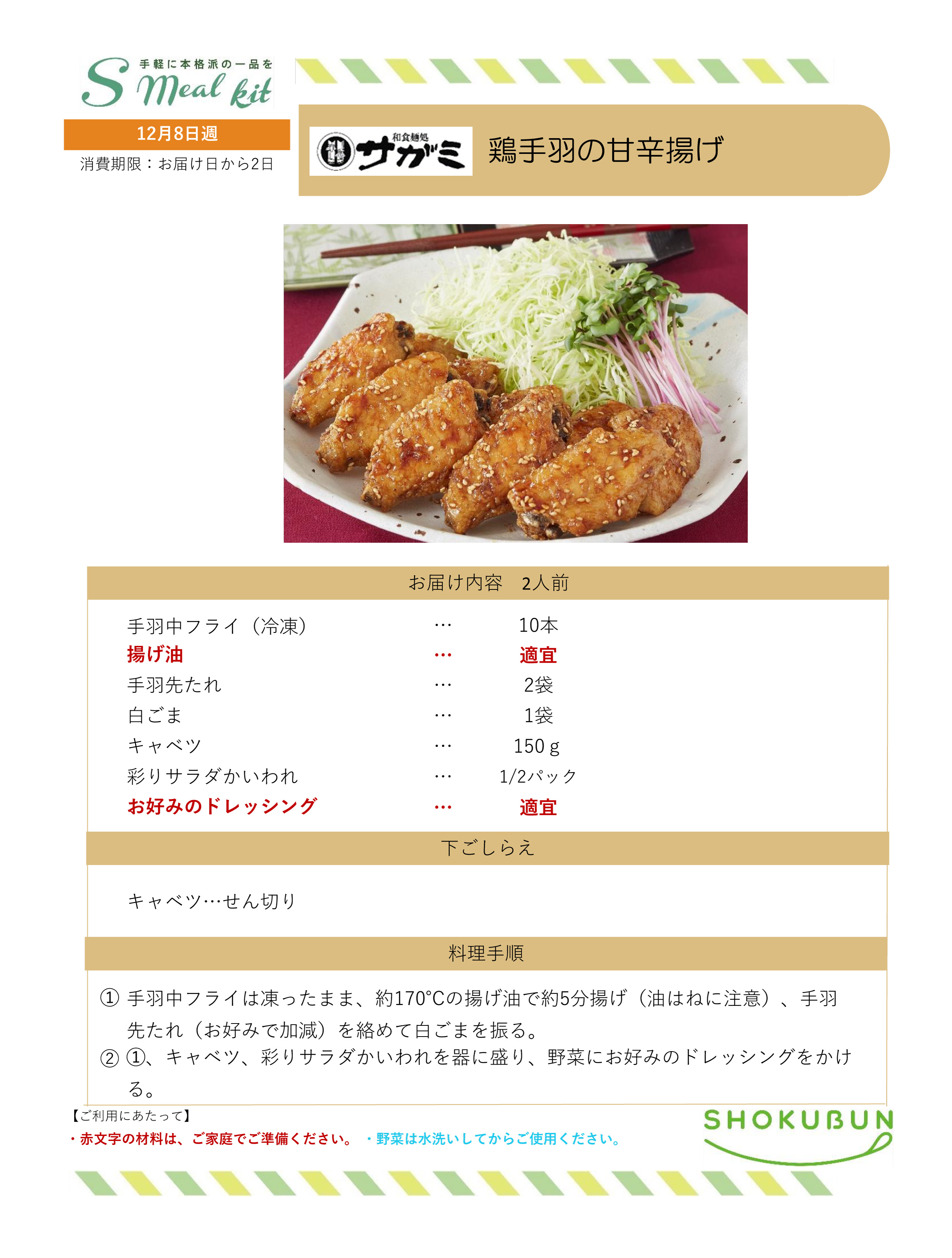 手軽に本格派の一品を
S Meal kit

12月8日週
消費期限：お届け日から2日

和食麺処
サガミ

鶏手羽の甘辛揚げ

お届け内容　2人前

手羽中フライ（冷凍） … 10本
揚げ油 … 適宜
手羽先たれ … 2袋
白ごま … 1袋
キャベツ … 150ｇ
彩りサラダかいわれ … 1/2パック
お好みのドレッシング … 適宜

下ごしらえ

キャベツ…せん切り

料理手順

① 手羽中フライは凍ったまま、約170℃の揚げ油で約5分揚げ（油はねに注意）、手羽先たれ（お好みで加減）を絡めて白ごまを振る。
② ①、キャベツ、彩りサラダかいわれを器に盛り、野菜にお好みのドレッシングをかける。

【ご利用にあたって】
・赤文字の材料は、ご家庭でご準備ください。 ・野菜は水洗いしてからご使用ください。

SHOKUBUN